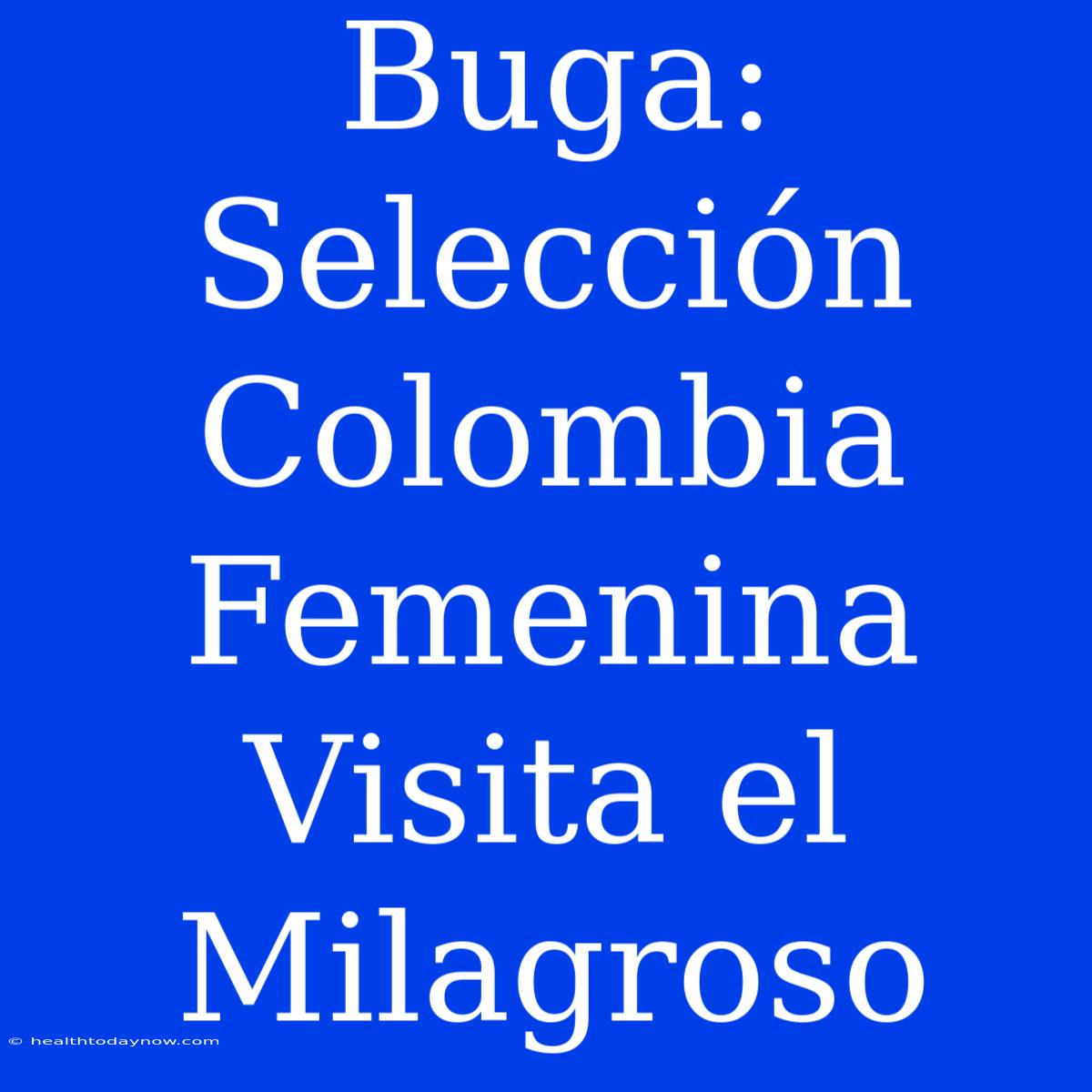 Buga: Selección Colombia Femenina Visita el Milagroso

© healthtodaynow.com